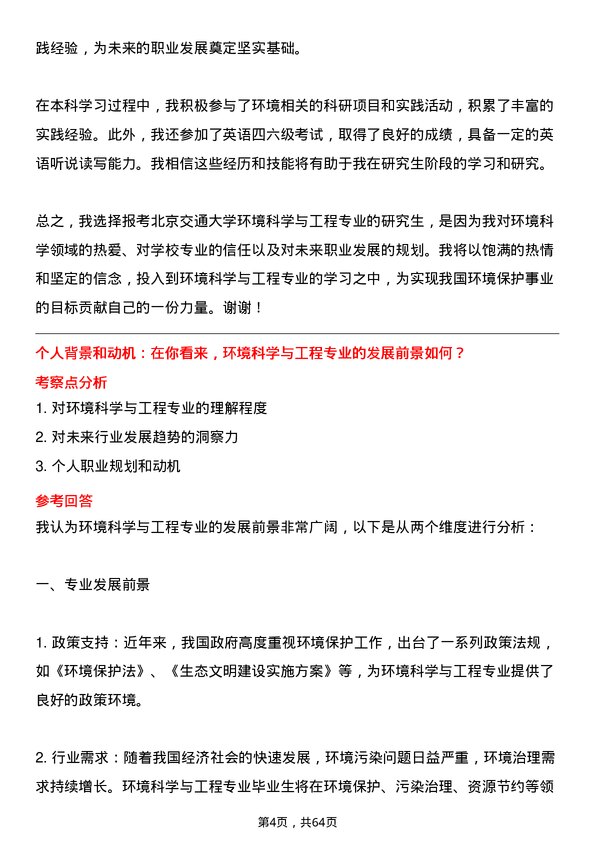 践经验，为未来的职业发展奠定坚实基础。

在本科学习过程中，我积极参与了环境相关的科研项目和实践活动，积累了丰富的实践经验。此外，我还参加了英语四六级考试，取得了良好的成绩，具备一定的英语听说读写能力。我相信这些经历和技能将有助于我在研究生阶段的学习和研究。

总之，我选择报考北京交通大学环境科学与工程专业的研究生，是因为我对环境科学领域的热爱、对学校专业的信任以及对未来职业发展的规划。我将以饱满的热情和坚定的信念，投入到环境科学与工程专业的学习之中，为实现我国环境保护事业的目标贡献自己的一份力量。谢谢！

个人背景和动机：在你看来，环境科学与工程专业的发展前景如何？

考察点分析

1. 对环境科学与工程专业的理解程度

2. 对未来行业发展趋势的洞察力

3. 个人职业规划和动机

参考回答

我认为环境科学与工程专业的发展前景非常广阔，以下是从两个维度进行分析：

一、专业发展前景

1. 政策支持：近年来，我国政府高度重视环境保护工作，出台了一系列政策法规，如《环境保护法》、《生态文明建设实施方案》等，为环境科学与工程专业提供了良好的政策环境。

2. 行业需求：随着我国经济社会的快速发展，环境污染问题日益严重，环境治理需求持续增长。环境科学与工程专业毕业生将在环境保护、污染治理、资源节约等领

第4页，共64页